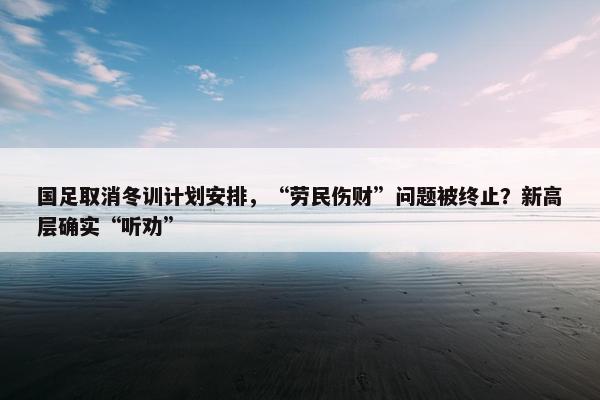 国足取消冬训计划安排，“劳民伤财”问题被终止？新高层确实“听劝”